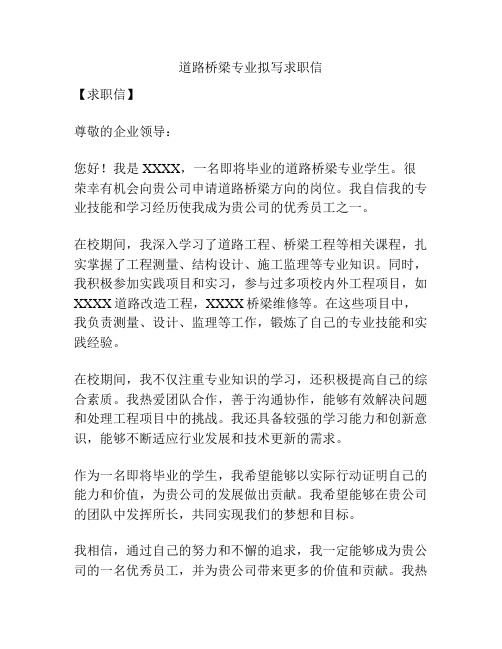 道路桥梁专业拟写求职信

【求职信】

尊敬的企业领导：

您好！我是 XXXX，一名即将毕业的道路桥梁专业学生。很荣幸有机会向贵公司申请道路桥梁方向的岗位。我自信我的专业技能和学习经历使我成为贵公司的优秀员工之一。

在校期间，我深入学习了道路工程、桥梁工程等相关课程，扎实掌握了工程测量、结构设计、施工监理等专业知识。同时，我积极参加实践项目和实习，参与过多项校内外工程项目，如 XXXX 道路改造工程，XXXX 桥梁维修等。在这些项目中，我负责测量、设计、监理等工作，锻炼了自己的专业技能和实践经验。

在校期间，我不仅注重专业知识的学习，还积极提高自己的综合素质。我热爱团队合作，善于沟通协作，能够有效解决问题和处理工程项目中的挑战。我还具备较强的学习能力和创新意识，能够不断适应行业发展和技术更新的需求。

作为一名即将毕业的学生，我希望能够以实际行动证明自己的能力和价值，为贵公司的发展做出贡献。我希望能够在贵公司的团队中发挥所长，共同实现我们的梦想和目标。

我相信，通过自己的努力和不懈的追求，我一定能够成为贵公司的一名优秀员工，并为贵公司带来更多的价值和贡献。我热